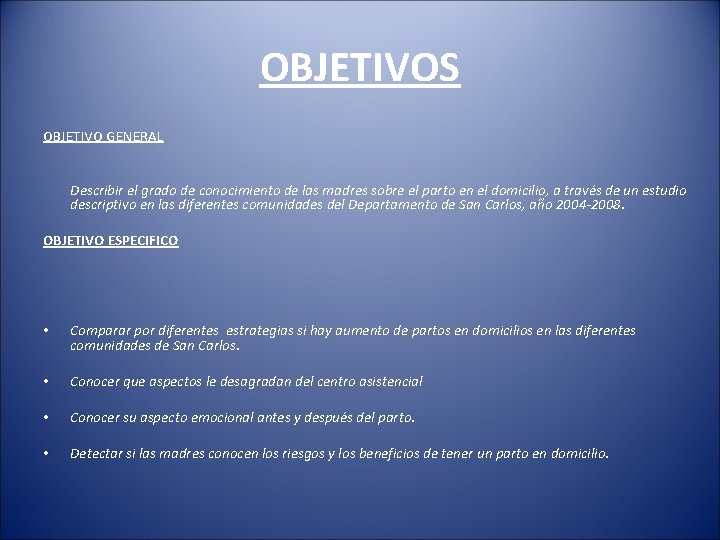 OBJETIVOS

OBJETIVO GENERAL

Describir el grado de conocimiento de las madres sobre el parto en el domicilio, a través de un estudio descriptivo en las diferentes comunidades del Departamento de San Carlos, año 2004-2008.

OBJETIVO ESPECIFICO

• Comparar por diferentes estrategias si hay aumento de partos en domicilios en las diferentes comunidades de San Carlos.

• Conocer que aspectos le desagradan del centro asistencial

• Conocer su aspecto emocional antes y después del parto.

• Detectar si las madres conocen los riesgos y los beneficios de tener un parto en domicilio.